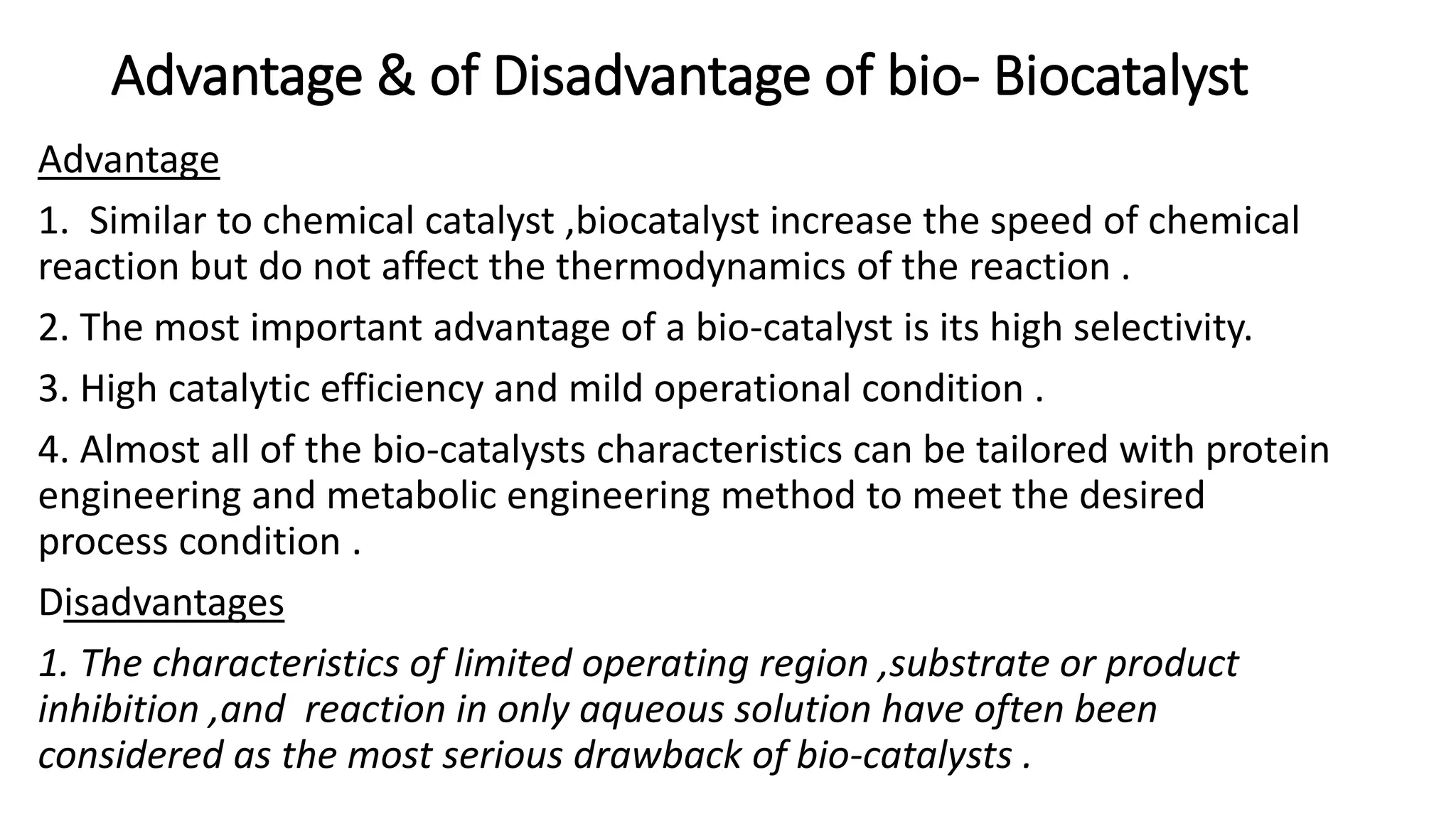 Advantage & of Disadvantage of bio- Biocatalyst

Advantage

1. Similar to chemical catalyst ,biocatalyst increase the speed of chemical reaction but do not affect the thermodynamics of the reaction .

2. The most important advantage of a bio-catalyst is its high selectivity.

3. High catalytic efficiency and mild operational condition .

4. Almost all of the bio-catalysts characteristics can be tailored with protein engineering and metabolic engineering method to meet the desired process condition .

Disadvantages

1. The characteristics of limited operating region ,substrate or product inhibition ,and reaction in only aqueous solution have often been considered as the most serious drawback of bio-catalysts .